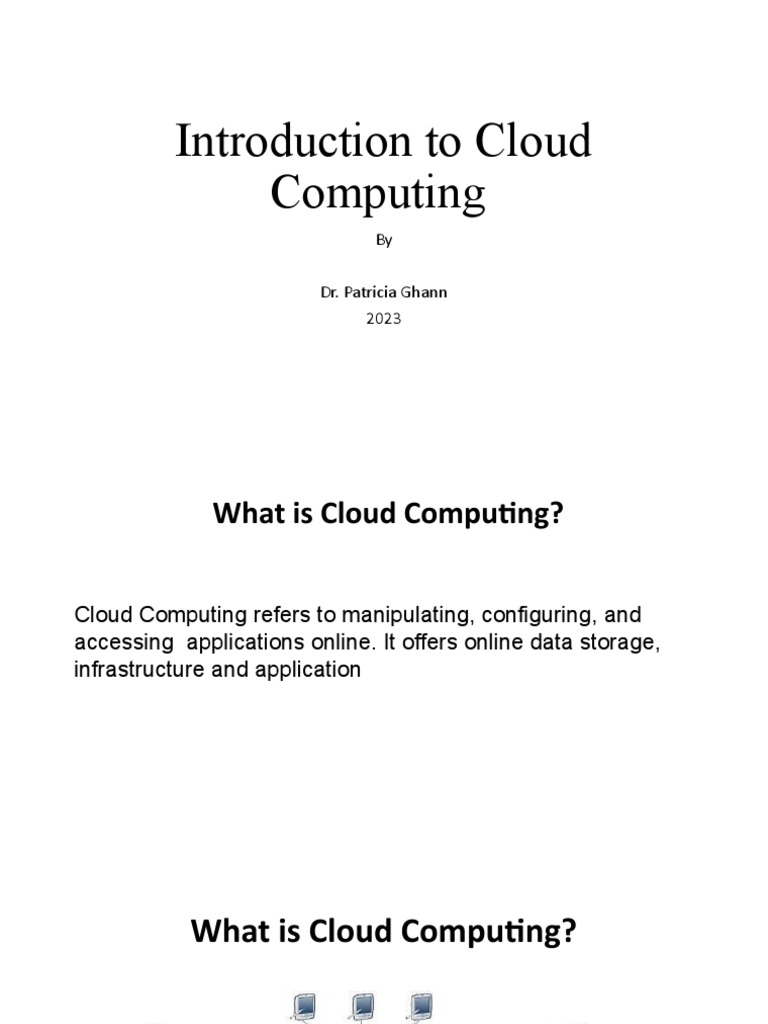 Introduction to Cloud Computing

By

Dr. Patricia Ghann

2023

What is Cloud Computing?

Cloud Computing refers to manipulating, configuring, and accessing applications online. It offers online data storage, infrastructure and application

What is Cloud Computing?